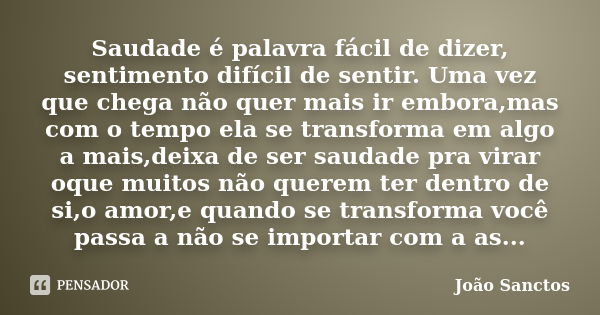 Saudade é palavra fácil de dizer, sentimento difícil de sentir. Uma vez que chega não quer mais ir embora,mas com o tempo ela se transforma em algo a mais,deixa de ser saudade pra virar oque muitos não querem ter dentro de si,o amor,e quando se transforma você passa a não se importar com a as...

PENSADOR

João Sanctos